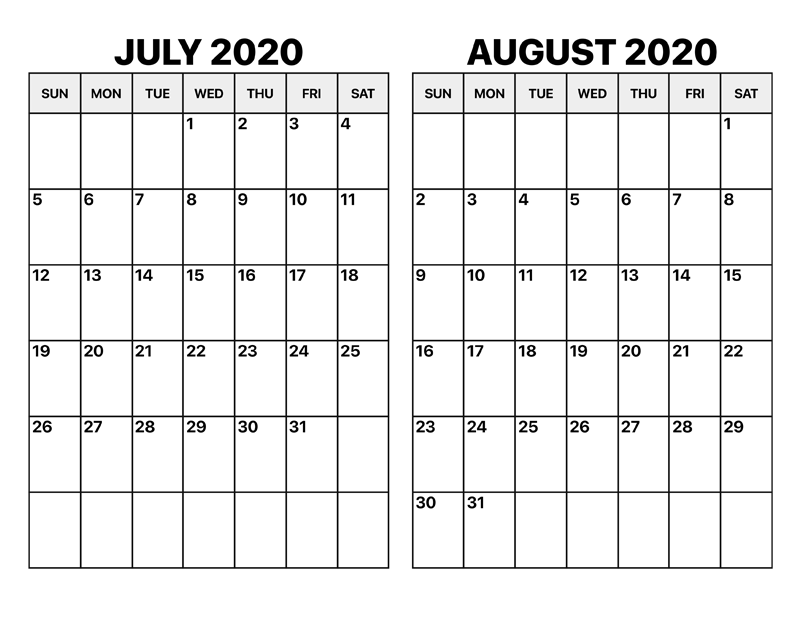 JULY 2020

| SUN | MON | TUE | WED | THU | FRI | SAT |
|---|---|---|---|---|---|---|
| | | | 1 | 2 | 3 | 4 |
| 5 | 6 | 7 | 8 | 9 | 10 | 11 |
| 12 | 13 | 14 | 15 | 16 | 17 | 18 |
| 19 | 20 | 21 | 22 | 23 | 24 | 25 |
| 26 | 27 | 28 | 29 | 30 | 31 | |
| | | | | | | |

AUGUST 2020

| SUN | MON | TUE | WED | THU | FRI | SAT |
|---|---|---|---|---|---|---|
| | | | | | | 1 |
| 2 | 3 | 4 | 5 | 6 | 7 | 8 |
| 9 | 10 | 11 | 12 | 13 | 14 | 15 |
| 16 | 17 | 18 | 19 | 20 | 21 | 22 |
| 23 | 24 | 25 | 26 | 27 | 28 | 29 |
| 30 | 31 | | | | | |